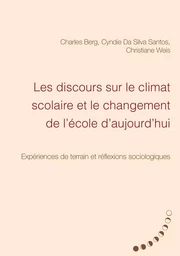 Charles Berg, Cyndie Da Silva Santos, Christiane Weis

Les discours sur le climat scolaire et le changement de l'école d'aujourd'hui

Expériences de terrain et réflexions sociologiques